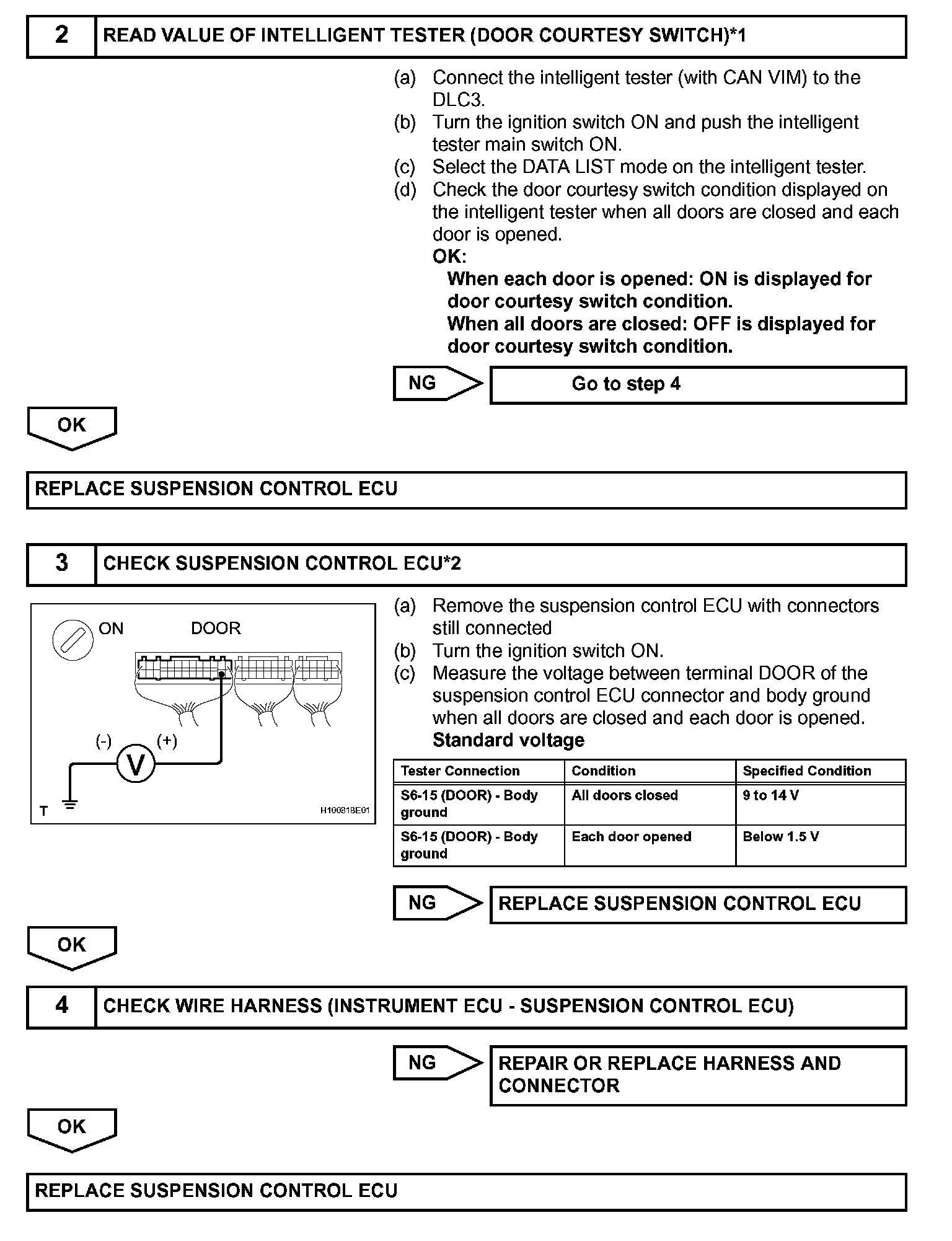 2 READ VALUE OF INTELLIGENT TESTER (DOOR COURTESY SWITCH)*1

(a) Connect the intelligent tester (with CAN VIM) to the DLC3.
(b) Turn the ignition switch ON and push the intelligent tester main switch ON.
(c) Select the DATA LIST mode on the intelligent tester.
(d) Check the door courtesy switch condition displayed on the intelligent tester when all doors are closed and each door is opened.
OK:
When each door is opened: ON is displayed for door courtesy switch condition.
When all doors are closed: OFF is displayed for door courtesy switch condition.

NG Go to step 4

OK

REPLACE SUSPENSION CONTROL ECU

3 CHECK SUSPENSION CONTROL ECU*2

ON DOOR
(-) (+)
V
T
H100818E01

(a) Remove the suspension control ECU with connectors still connected
(b) Turn the ignition switch ON.
(c) Measure the voltage between terminal DOOR of the suspension control ECU connector and body ground when all doors are closed and each door is opened.
Standard voltage

| Tester Connection | Condition | Specified Condition |
|---|---|---|
| S6-15 (DOOR) - Body ground | All doors closed | 9 to 14 V |
| S6-15 (DOOR) - Body ground | Each door opened | Below 1.5 V |

NG REPLACE SUSPENSION CONTROL ECU

OK

4 CHECK WIRE HARNESS (INSTRUMENT ECU - SUSPENSION CONTROL ECU)

NG REPAIR OR REPLACE HARNESS AND CONNECTOR

OK

REPLACE SUSPENSION CONTROL ECU